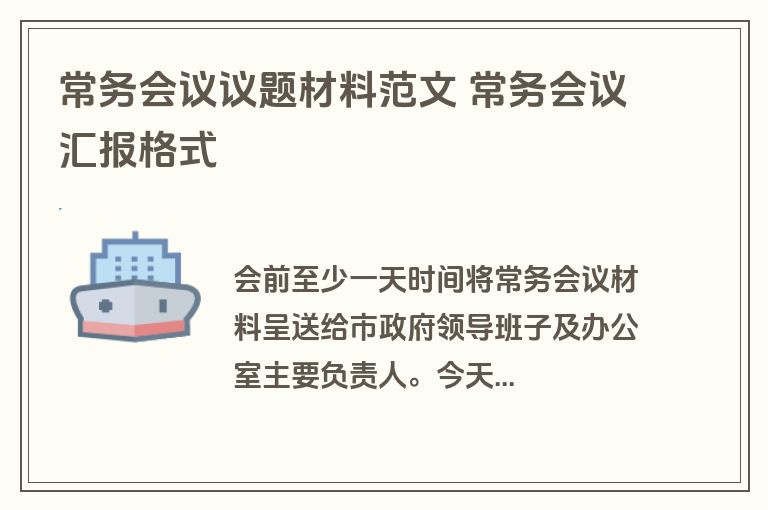 常务会议议题材料范文 常务会议汇报格式

会前至少一天时间将常务会议材料呈送给市政府领导班子及办公室主要负责人。今天...